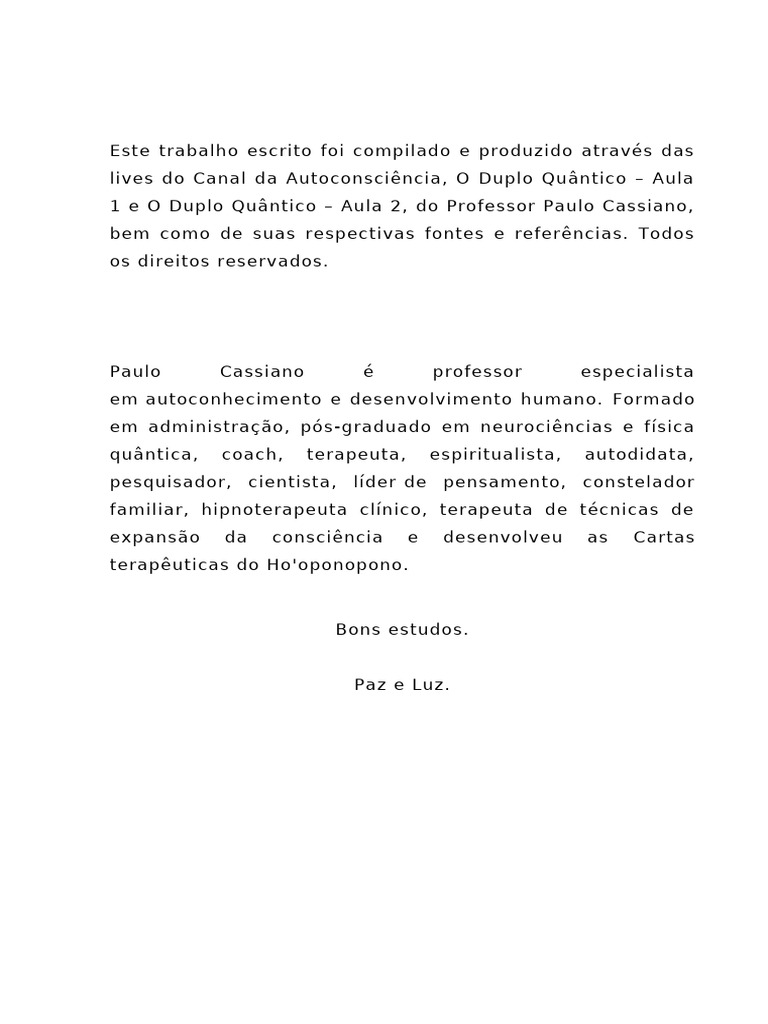 Este trabalho escrito foi compilado e produzido através das lives do Canal da Autoconsciência, O Duplo Quântico – Aula 1 e O Duplo Quântico – Aula 2, do Professor Paulo Cassiano, bem como de suas respectivas fontes e referências. Todos os direitos reservados.

Paulo Cassiano é professor especialista em autoconhecimento e desenvolvimento humano. Formado em administração, pós-graduado em neurociências e física quântica, coach, terapeuta, espiritualista, autodidata, pesquisador, cientista, líder de pensamento, constelador familiar, hipnoterapeuta clínico, terapeuta de técnicas de expansão da consciência e desenvolveu as Cartas terapêuticas do Ho'oponopono.

Bons estudos.

Paz e Luz.